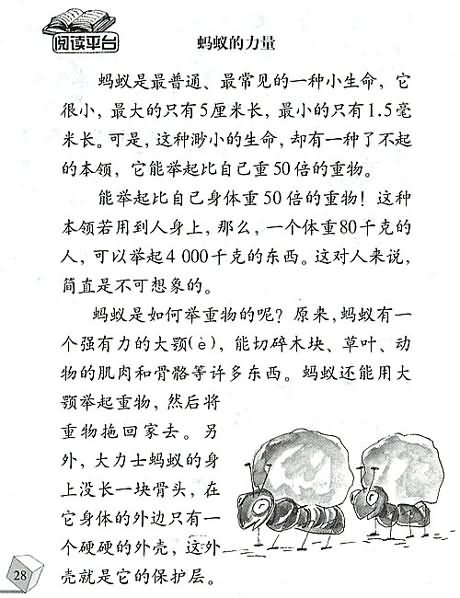 阅读平台

蚂蚁的力量

蚂蚁是最普通、最常见的一种小生命，它很小，最大的只有5厘米长，最小的只有1.5毫米长。可是，这种渺小的生命，却有一种了不起的本领，它能举起比自己重50倍的重物。

能举起比自己身体重50倍的重物！这种本领若用到人身上，那么，一个体重80千克的人，可以举起4 000千克的东西。这对人来说，简直是不可想象的。

蚂蚁是如何举重物的呢？原来，蚂蚁有一个强有力的大颚(è)，能切碎木块、草叶、动物的肌肉和骨骼等许多东西。蚂蚁还能用大颚举起重物，然后将重物拖回家去。另外，大力士蚂蚁的身上没长一块骨头，在它身体的外边只有一个硬硬的外壳，这外壳就是它的保护层。

28